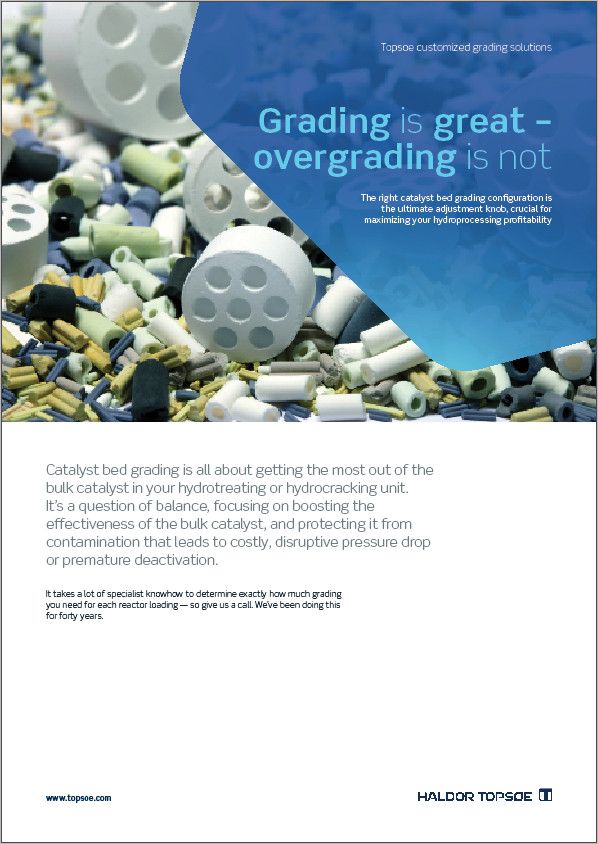 Topsoe customized grading solutions

Grading is great – overgrading is not

The right catalyst bed grading configuration is the ultimate adjustment knob, crucial for maximizing your hydroprocessing profitability

Catalyst bed grading is all about getting the most out of the bulk catalyst in your hydrotreating or hydrocracking unit. It's a question of balance, focusing on boosting the effectiveness of the bulk catalyst, and protecting it from contamination that leads to costly, disruptive pressure drop or premature deactivation.

It takes a lot of specialist knowhow to determine exactly how much grading you need for each reactor loading — so give us a call. We've been doing this for forty years.

www.topsoe.com

HALDOR TOPSOE